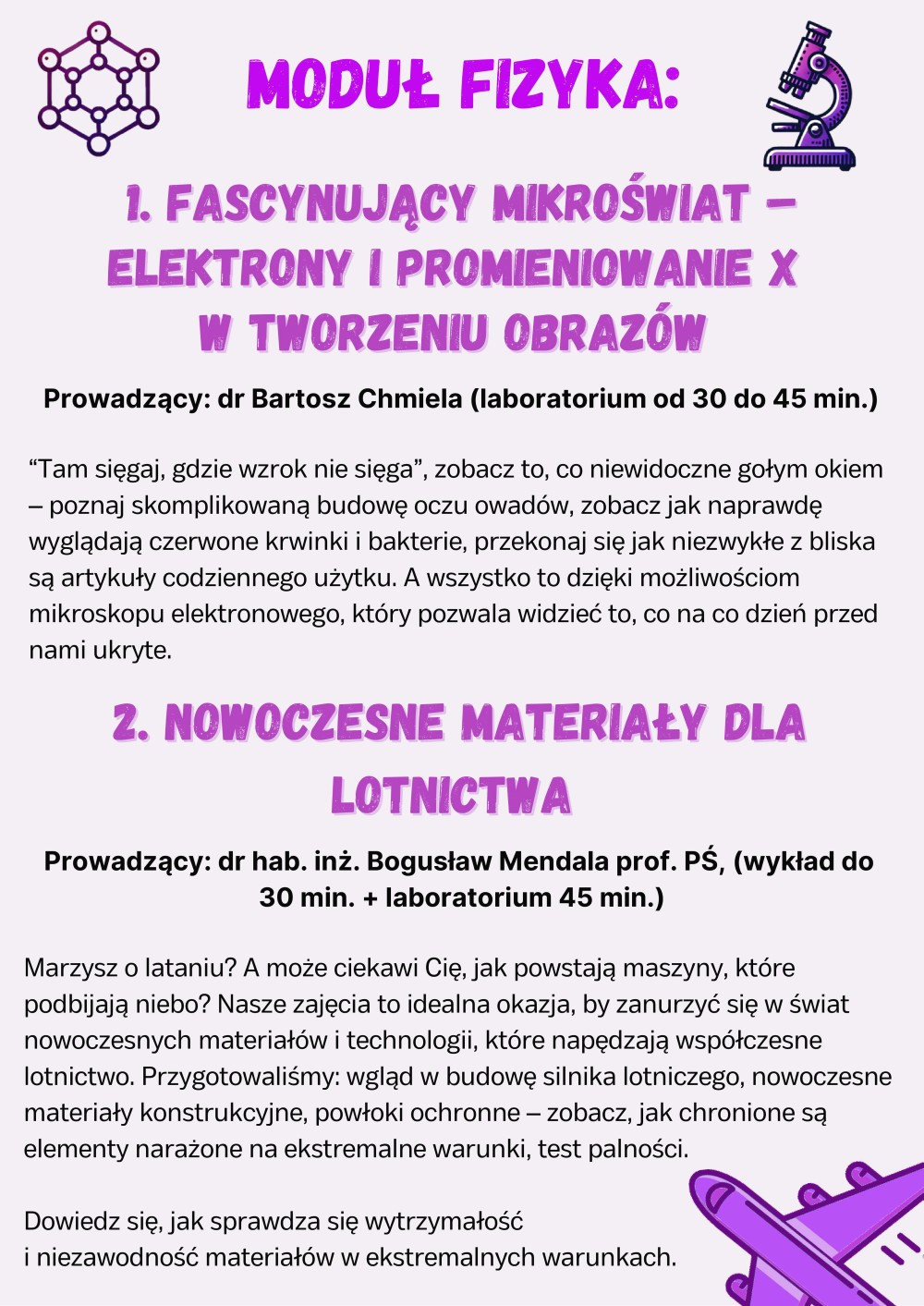 MODUŁ FIZYKA:

1. FASCYNUJĄCY MIKROŚWIAT – ELEKTRONY I PROMIENIOWANIE X W TWORZENIU OBRAZÓW

Prowadzący: dr Bartosz Chmiela (laboratorium od 30 do 45 min.)

“Tam sięgaj, gdzie wzrok nie sięga”, zobacz to, co niewidoczne gołym okiem – poznaj skomplikowaną budowę oczu owadów, zobacz jak naprawdę wyglądają czerwone krwinki i bakterie, przekonaj się jak niezwykłe z bliska są artykuły codziennego użytku. A wszystko to dzięki możliwościom mikroskopu elektronowego, który pozwala widzieć to, co na co dzień przed nami ukryte.

2. NOWOCZESNE MATERIAŁY DLA LOTNICTWA

Prowadzący: dr hab. inż. Bogusław Mendala prof. PŚ, (wykład do 30 min. + laboratorium 45 min.)

Marzysz o lataniu? A może ciekawi Cię, jak powstają maszyny, które podbijają niebo? Nasze zajęcia to idealna okazja, by zanurzyć się w świat nowoczesnych materiałów i technologii, które napędzają współczesne lotnictwo. Przygotowaliśmy: wgląd w budowę silnika lotniczego, nowoczesne materiały konstrukcyjne, powłoki ochronne – zobacz, jak chronione są elementy narażone na ekstremalne warunki, test palności.

Dowiedz się, jak sprawdza się wytrzymałość i niezawodność materiałów w ekstremalnych warunkach.